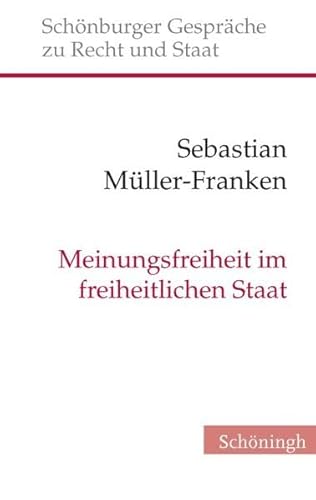 Schönburger Gespräche zu Recht und Staat

Sebastian Müller-Franken

Meinungsfreiheit im freiheitlichen Staat

Schöningh